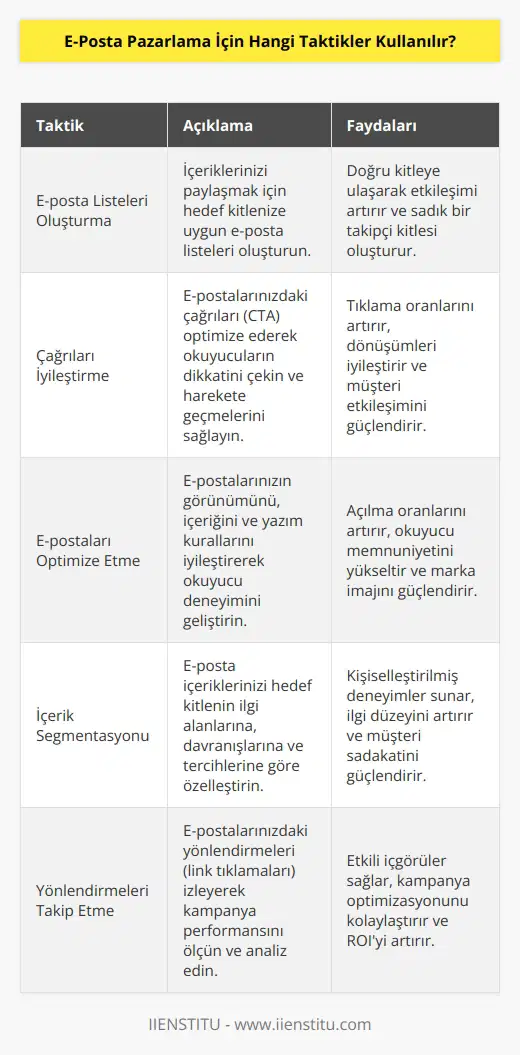 E-Posta Pazarlama İçin Hangi Taktikler Kullanılır?

| Taktik | Açıklama | Faydaları |
|---|---|---|
| E-posta Listeleri Oluşturma | İçeriklerinizi paylaşmak için hedef kitlenize uygun e-posta listeleri oluşturun. | Doğru kitleye ulaşarak etkileşimi artırır ve sadık bir takipçi kitlesi oluşturur. |
| Çağrıları İyileştirme | E-postalarınızdaki çağrıları (CTA) optimize ederek okuyucuların dikkatini çekin ve harekete geçmelerini sağlayın. | Tıklama oranlarını artırır, dönüşümleri iyileştirir ve müşteri etkileşimini güçlendirir. |
| E-postaları Optimize Etme | E-postalarınızın görünümünü, içeriğini ve yazım kurallarını iyileştirerek okuyucu deneyimini geliştirin. | Açılma oranlarını artırır, okuyucu memnuniyetini yükseltir ve marka imajını güçlendirir. |
| İçerik Segmentasyonu | E-posta içeriklerinizi hedef kitlenin ilgi alanlarına, davranışlarına ve tercihlerine göre özelleştirin. | Kişiselleştirilmiş deneyimler sunar, ilgi düzeyini artırır ve müşteri sadakatini güçlendirir. |
| Yönlendirmeleri Takip Etme | E-postalarınızdaki yönlendirmeleri (link tıklamaları) izleyerek kampanya performansını ölçün ve analiz edin. | Etkili içgörüler sağlar, kampanya optimizasyonunu kolaylaştırır ve ROI'yi artırır. |

IIENSTITU - www.iienstitu.com